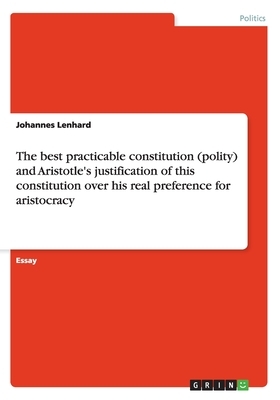 Politics

Johannes Lenhard

The best practicable constitution (polity) and Aristotle's justification of this constitution over his real preference for aristocracy

Essay

GRIN